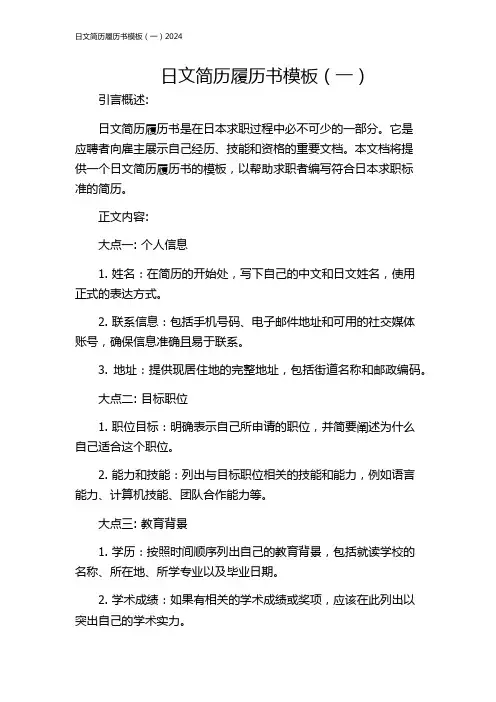 日文简历履历书模板（一）2024

日文简历履历书模板（一）

引言概述:

日文简历履历书是在日本求职过程中必不可少的一部分。它是应聘者向雇主展示自己经历、技能和资格的重要文档。本文档将提供一个日文简历履历书的模板，以帮助求职者编写符合日本求职标准的简历。

正文内容:

大点一: 个人信息

1. 姓名：在简历的开始处，写下自己的中文和日文姓名，使用正式的表达方式。

2. 联系信息：包括手机号码、电子邮件地址和可用的社交媒体账号，确保信息准确且易于联系。

3. 地址：提供现居住地的完整地址，包括街道名称和邮政编码。

大点二: 目标职位

1. 职位目标：明确表示自己所申请的职位，并简要阐述为什么自己适合这个职位。

2. 能力和技能：列出与目标职位相关的技能和能力，例如语言能力、计算机技能、团队合作能力等。

大点三: 教育背景

1. 学历：按照时间顺序列出自己的教育背景，包括就读学校的名称、所在地、所学专业以及毕业日期。

2. 学术成绩：如果有相关的学术成绩或奖项，应该在此列出以突出自己的学术实力。